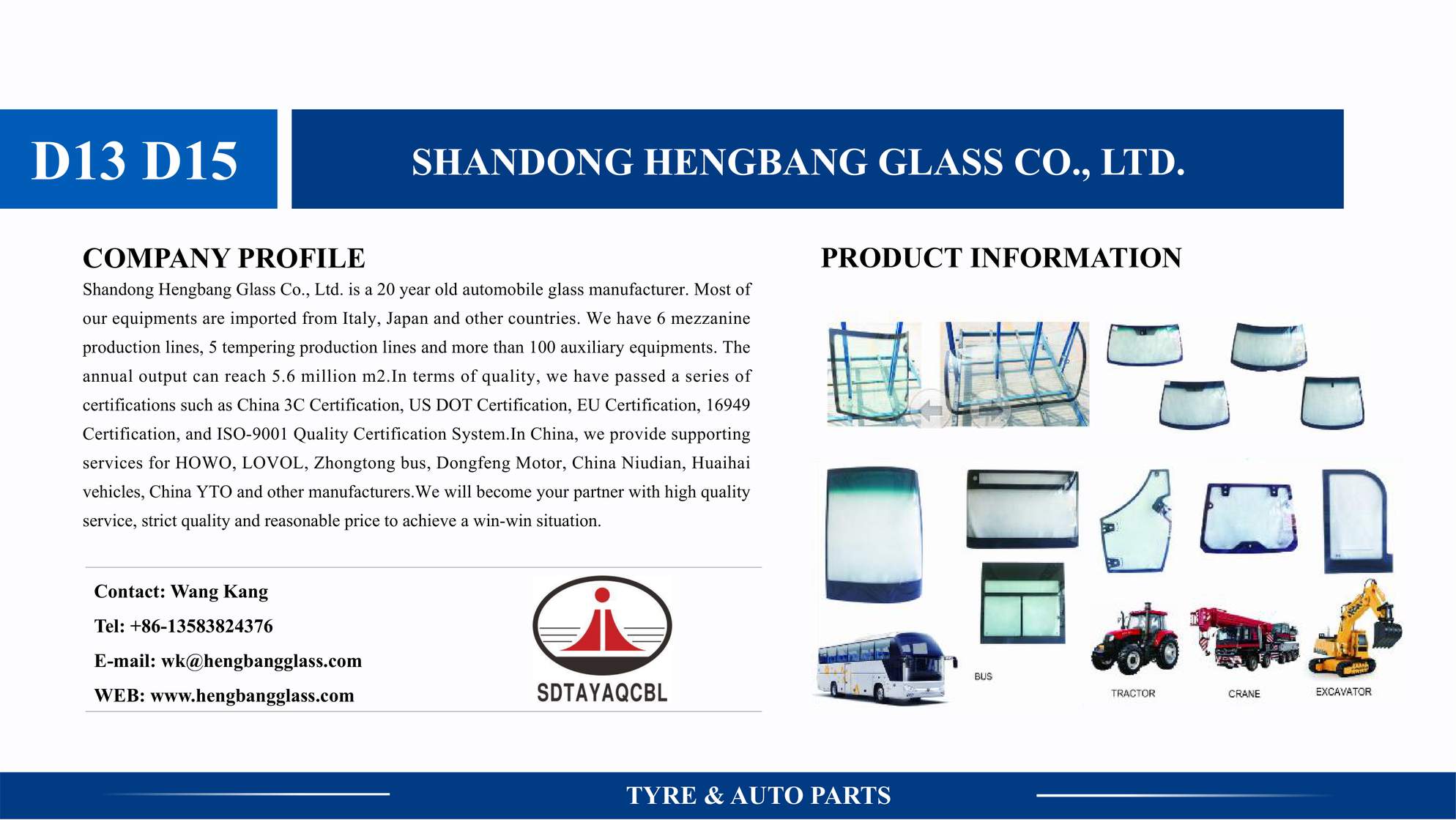 D13 D15

SHANDONG HENGBANG GLASS CO., LTD.

COMPANY PROFILE

Shandong Hengbang Glass Co., Ltd. is a 20 year old automobile glass manufacturer. Most of our equipments are imported from Italy, Japan and other countries. We have 6 mezzanine production lines, 5 tempering production lines and more than 100 auxiliary equipments. The annual output can reach 5.6 million m2.In terms of quality, we have passed a series of certifications such as China 3C Certification, US DOT Certification, EU Certification, 16949 Certification, and ISO-9001 Quality Certification System.In China, we provide supporting services for HOWO, LOVOL, Zhongtong bus, Dongfeng Motor, China Niudian, Huaihai vehicles, China YTO and other manufacturers.We will become your partner with high quality service, strict quality and reasonable price to achieve a win-win situation.

Contact: Wang Kang
Tel: +86-13583824376
E-mail: wk@hengbangglass.com
WEB: www.hengbangglass.com

SDTAYAQCBL

PRODUCT INFORMATION

BUS
TRACTOR
CRANE
EXCAVATOR

TYRE & AUTO PARTS